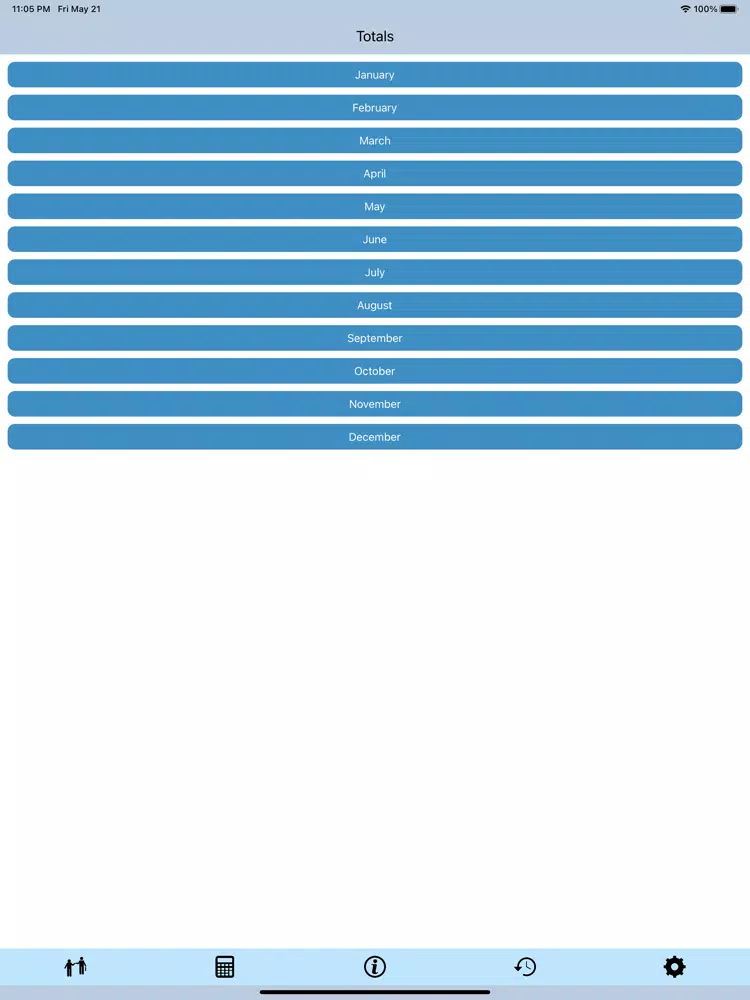 11:05 PM Fri May 21

100%

Totals

January

February

March

April

May

June

July

August

September

October

November

December